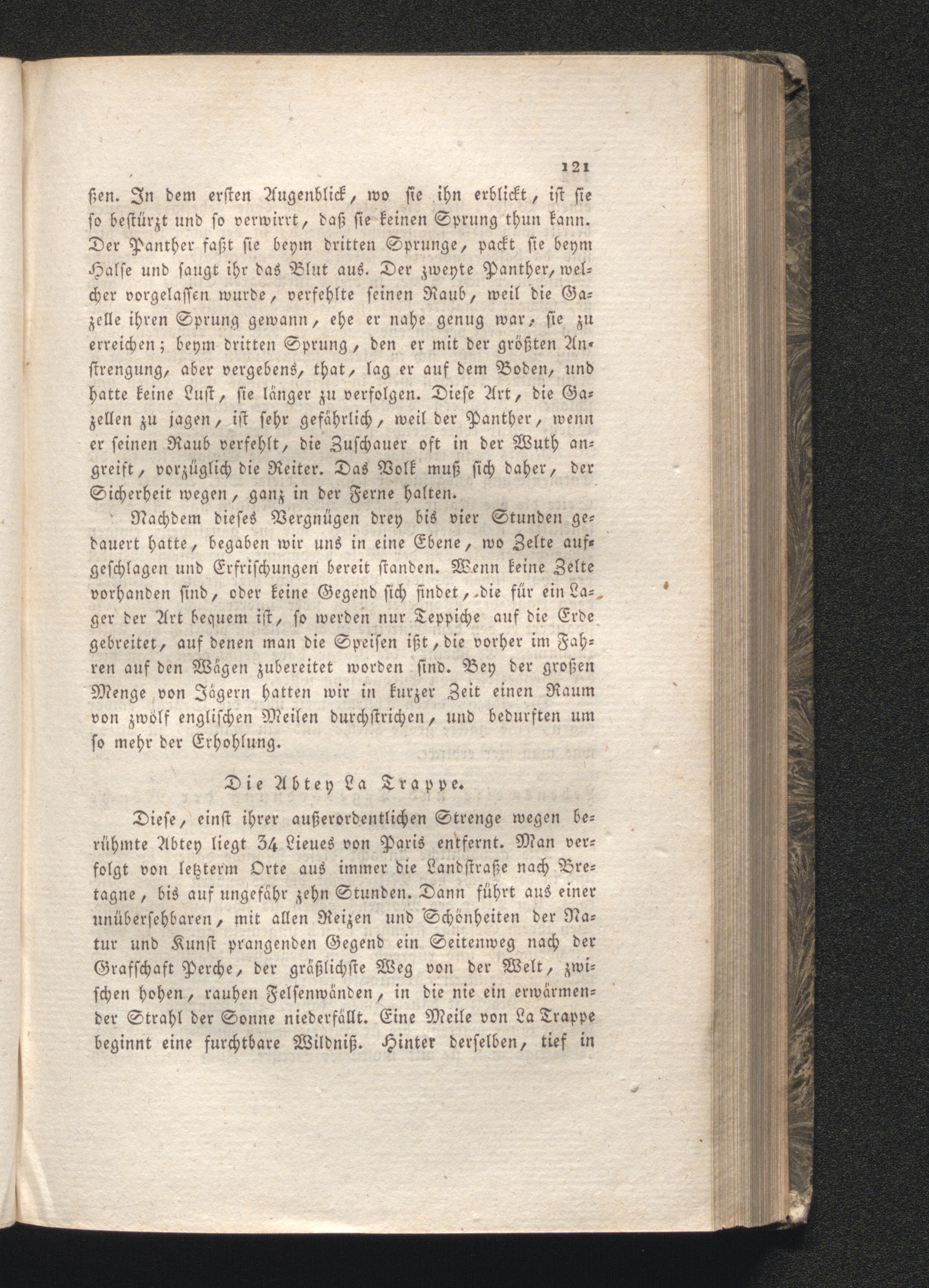 121

ßen. In dem ersten Augenblick, wo sie ihn erblickt, ist sie so bestürzt und so verwirrt, daß sie keinen Sprung thun kann. Der Panther faßt sie beym dritten Sprunge, packt sie beym Halse und saugt ihr das Blut aus. Der zweyte Panther, welcher vorgelassen wurde, verfehlte seinen Raub, weil die Gazelle ihren Sprung gewann, ehe er nahe genug war, sie zu erreichen; beym dritten Sprung, den er mit der größten Anstrengung, aber vergebens, that, lag er auf dem Boden, und hatte keine Lust, sie länger zu verfolgen. Diese Art, die Gazellen zu jagen, ist sehr gefährlich, weil der Panther, wenn er seinen Raub verfehlt, die Zuschauer oft in der Wuth angreift, vorzüglich die Reiter. Das Volk muß sich daher, der Sicherheit wegen, ganz in der Ferne halten.

Nachdem dieses Vergnügen drey bis vier Stunden gedauert hatte, begaben wir uns in eine Ebene, wo Zelte aufgeschlagen und Erfrischungen bereit standen. Wenn keine Zelte vorhanden sind, oder keine Gegend sich findet, die für ein Lager der Art bequem ist, so werden nur Teppiche auf die Erde gebreitet, auf denen man die Speisen ißt, die vorher im Fahren auf den Wägen zubereitet worden sind. Bey der großen Menge von Jägern hatten wir in kurzer Zeit einen Raum von zwölf englischen Meilen durchstrichen, und bedurften um so mehr der Erhohlung.

Die Abtey La Trappe.

Diese, einst ihrer außerordentlichen Strenge wegen berühmte Abtey liegt 34 Lieues von Paris entfernt. Man verfolgt von letzterm Orte aus immer die Landstraße nach Bretagne, bis auf ungefähr zehn Stunden. Dann führt aus einer unübersehbaren, mit allen Reizen und Schönheiten der Natur und Kunst prangenden Gegend ein Seitenweg nach der Grafschaft Perche, der gräßlichste Weg von der Welt, zwischen hohen, rauhen Felsenwänden, in die nie ein erwärmender Strahl der Sonne niederfällt. Eine Meile von La Trappe beginnt eine furchtbare Wildniß. Hinter derselben, tief in